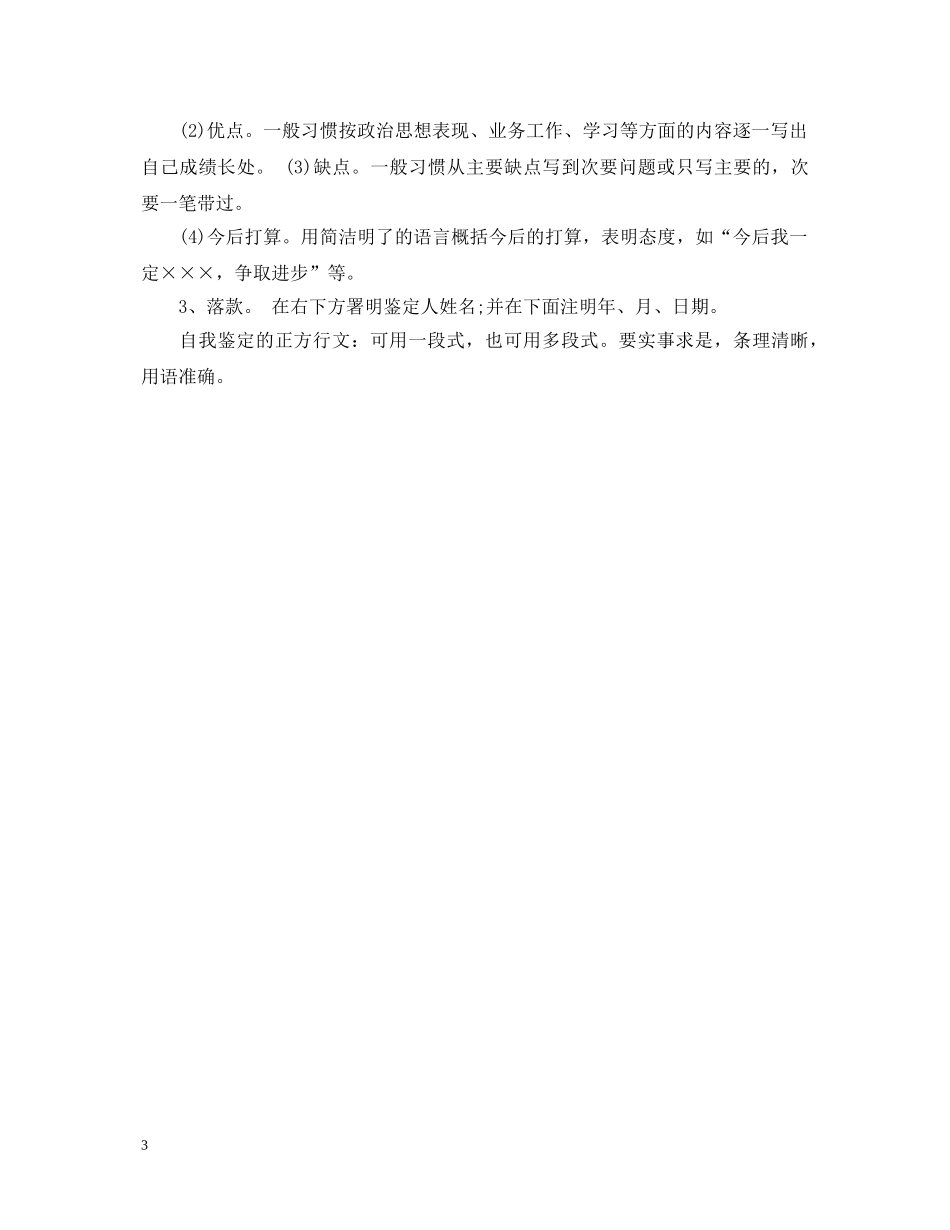 (2)优点。一般习惯按政治思想表现、业务工作、学习等方面的内容逐一写出自己成绩长处。 (3)缺点。一般习惯从主要缺点写到次要问题或只写主要的，次要一笔带过。

(4)今后打算。用简洁明了的语言概括今后的打算，表明态度，如“今后我一定×××，争取进步”等。

3、落款。 在右下方署明鉴定人姓名;并在下面注明年、月、日期。

自我鉴定的正方行文：可用一段式，也可用多段式。要实事求是，条理清晰，用语准确。

3